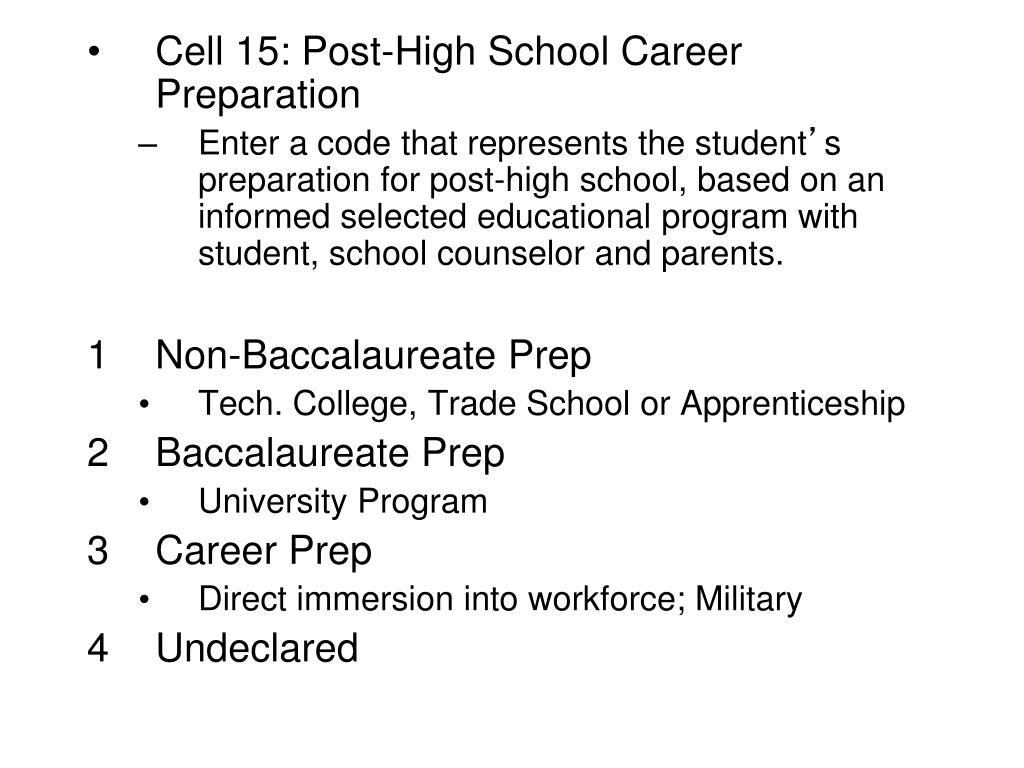 • Cell 15: Post-High School Career Preparation

– Enter a code that represents the student’s preparation for post-high school, based on an informed selected educational program with student, school counselor and parents.

1 Non-Baccalaureate Prep

• Tech. College, Trade School or Apprenticeship

2 Baccalaureate Prep

• University Program

3 Career Prep

• Direct immersion into workforce; Military

4 Undeclared